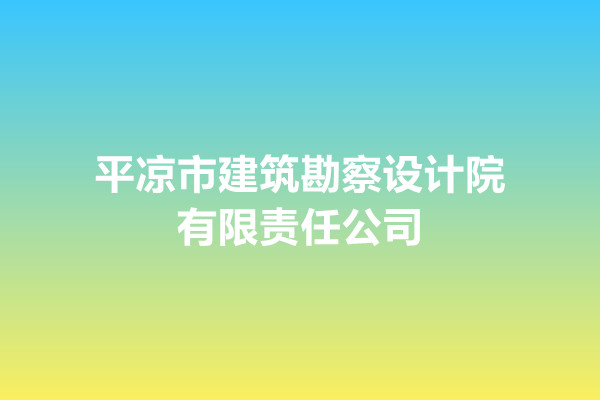 平凉市建筑勘察设计院有限责任公司